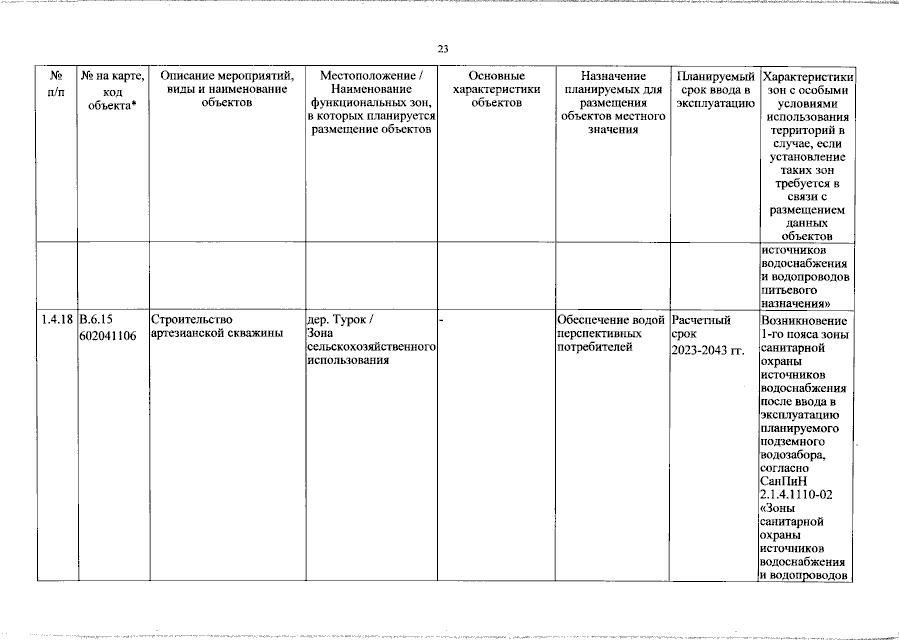 23

| № п/п | № на карте, код объекта* | Описание мероприятий, виды и наименование объектов | Местоположение / Наименование функциональных зон, в которых планируется размещение объектов | Основные характеристики объектов | Назначение планируемых для размещения объектов местного значения | Планируемый срок ввода в эксплуатацию | Характеристики зон с особыми условиями использования территорий в случае, если установление таких зон требуется в связи с размещением данных объектов |
|---|---|---|---|---|---|---|---|
| | | | | | | | источников водоснабжения и водопроводов питьевого назначения» |
| 1.4.18 | В.6.15 602041106 | Строительство артезианской скважины | дер. Турок / Зона сельскохозяйственного использования | - | Обеспечение водой перспективных потребителей | Расчетный срок 2023-2043 гг. | Возникновение 1-го пояса зоны санитарной охраны источников водоснабжения после ввода в эксплуатацию планируемого подземного водозабора, согласно СанПиН 2.1.4.1110-02 «Зоны санитарной охраны источников водоснабжения и водопроводов |